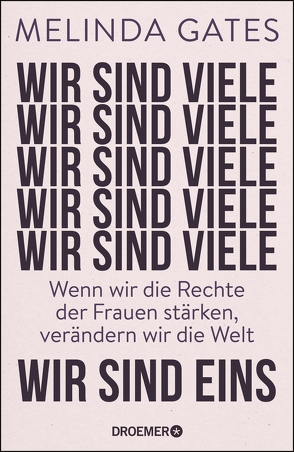 MELINDA GATES

WIR SIND VIELE
WIR SIND VIELE
WIR SIND VIELE
WIR SIND VIELE
WIR SIND VIELE

Wenn wir die Rechte der Frauen stärken, verändern wir die Welt

WIR SIND EINS

DROEMER